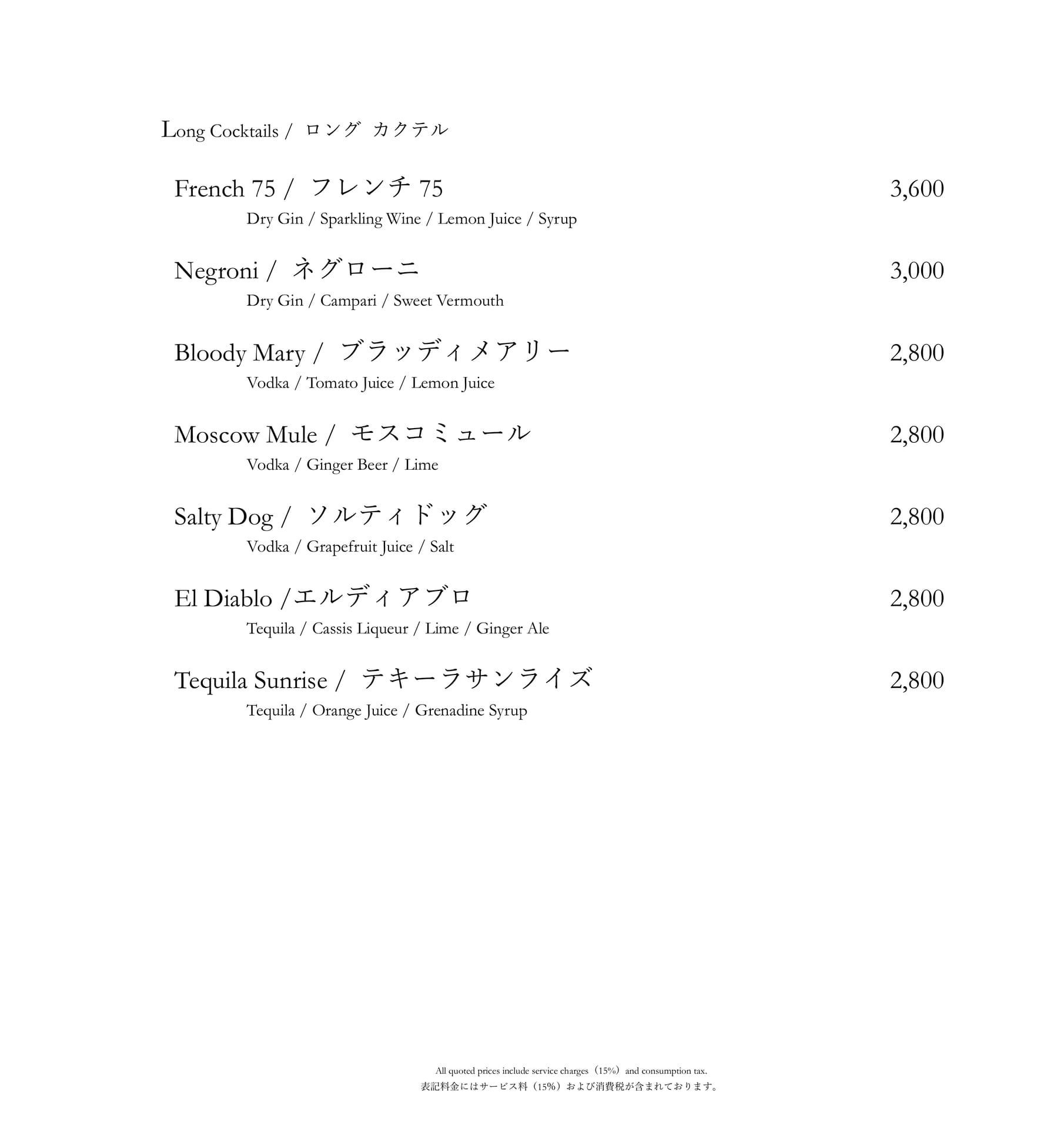 Long Cocktails / ロング カクテル

French 75 / フレンチ 75 3,600
Dry Gin / Sparkling Wine / Lemon Juice / Syrup

Negroni / ネグローニ 3,000
Dry Gin / Campari / Sweet Vermouth

Bloody Mary / ブラッディメアリー 2,800
Vodka / Tomato Juice / Lemon Juice

Moscow Mule / モスコミュール 2,800
Vodka / Ginger Beer / Lime

Salty Dog / ソルティドッグ 2,800
Vodka / Grapefruit Juice / Salt

El Diablo /エルディアブロ 2,800
Tequila / Cassis Liqueur / Lime / Ginger Ale

Tequila Sunrise / テキーラサンライズ 2,800
Tequila / Orange Juice / Grenadine Syrup

All quoted prices include service charges（15%）and consumption tax.
表記料金にはサービス料（15%）および消費税が含まれております。